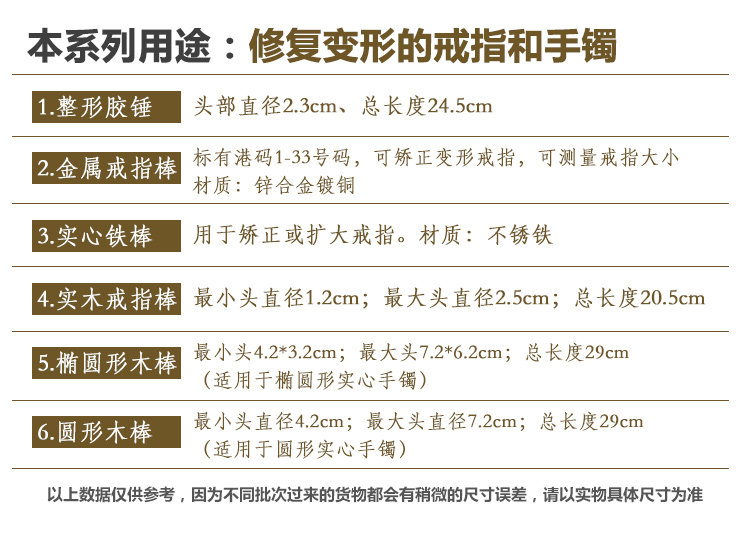 本系列用途：修复变形的戒指和手镯

1.整形胶锤 头部直径2.3cm、总长度24.5cm

2.金属戒指棒 标有港码1-33号码，可矫正变形戒指，可测量戒指大小
材质：锌合金镀铜

3.实心铁棒 用于矫正或扩大戒指。材质：不锈铁

4.实木戒指棒 最小头直径1.2cm；最大头直径2.5cm；总长度20.5cm

5.椭圆形木棒 最小头4.2*3.2cm；最大头7.2*6.2cm；总长度29cm
（适用于椭圆形实心手镯）

6.圆形木棒 最小头直径4.2cm；最大头直径7.2cm；总长度29cm
（适用于圆形实心手镯）

以上数据仅供参考，因为不同批次过来的货物都会有稍微的尺寸误差，请以实物具体尺寸为准